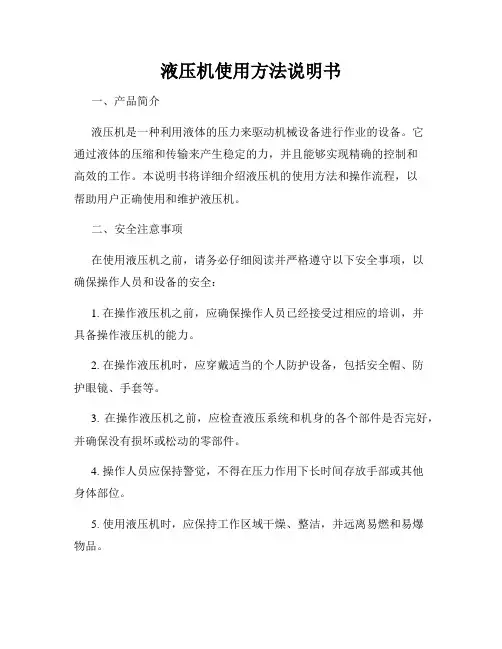 液压机使用方法说明书

一、产品简介

液压机是一种利用液体的压力来驱动机械设备进行作业的设备。它通过液体的压缩和传输来产生稳定的力，并且能够实现精确的控制和高效的工作。本说明书将详细介绍液压机的使用方法和操作流程，以帮助用户正确使用和维护液压机。

二、安全注意事项

在使用液压机之前，请务必仔细阅读并严格遵守以下安全事项，以确保操作人员和设备的安全：

1. 在操作液压机之前，应确保操作人员已经接受过相应的培训，并具备操作液压机的能力。

2. 在操作液压机时，应穿戴适当的个人防护设备，包括安全帽、防护眼镜、手套等。

3. 在操作液压机之前，应检查液压系统和机身的各个部件是否完好，并确保没有损坏或松动的零部件。

4. 操作人员应保持警觉，不得在压力作用下长时间存放手部或其他身体部位。

5. 使用液压机时，应保持工作区域干燥、整洁，并远离易燃和易爆物品。